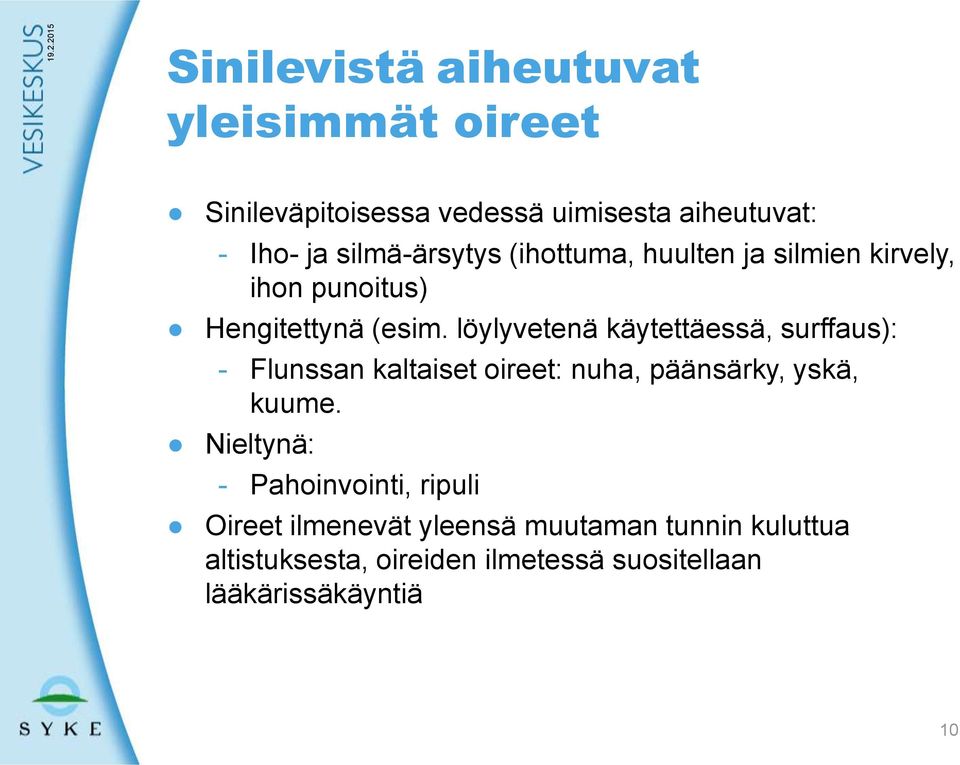 VESIKESKUS
19.2.2015

Sinilevistä aiheutuvat yleisimmät oireet

● Sinileväpitoisessa vedessä uimisesta aiheutuvat:
- Iho- ja silmä-ärsytys (ihottuma, huulten ja silmien kirvely, ihon punoitus)
● Hengitettynä (esim. löylyvetenä käytettäessä, surffaus):
- Flunssan kaltaiset oireet: nuha, päänsärky, yskä, kuume.
● Nieltynä:
- Pahoinvointi, ripuli
● Oireet ilmenevät yleensä muutaman tunnin kuluttua altistuksesta, oireiden ilmetessä suositellaan lääkärissäkäyntiä

SYKE

10